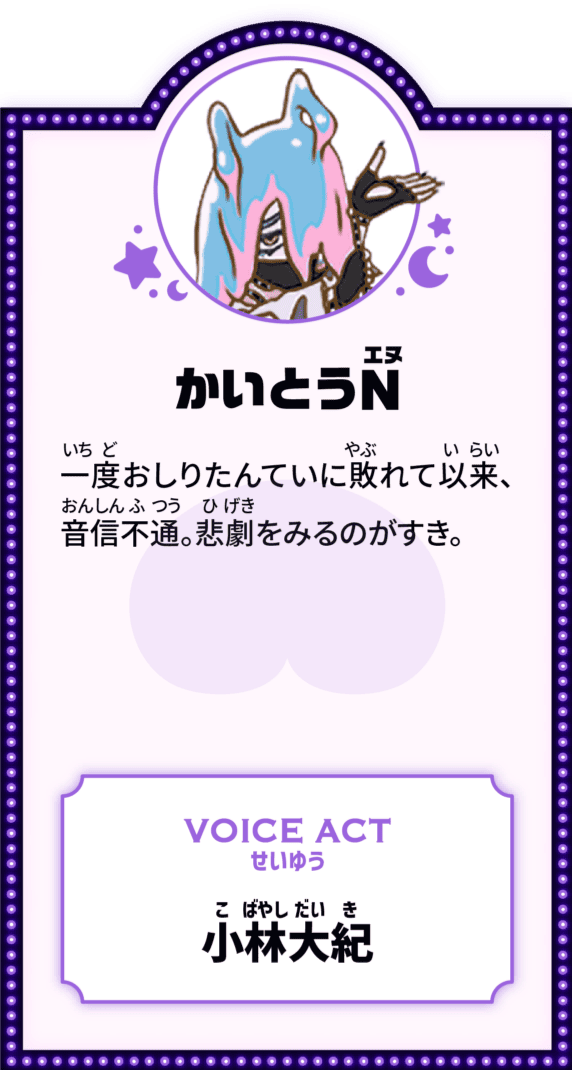 かいとうN（エヌ）

一度（いちど）おしりたんていに敗（やぶ）れて以来（いらい）、音信不通（おんしんふつう）。悲劇（ひげき）をみるのがすき。

VOICE ACT
せいゆう

小林大紀（こばやしだいき）